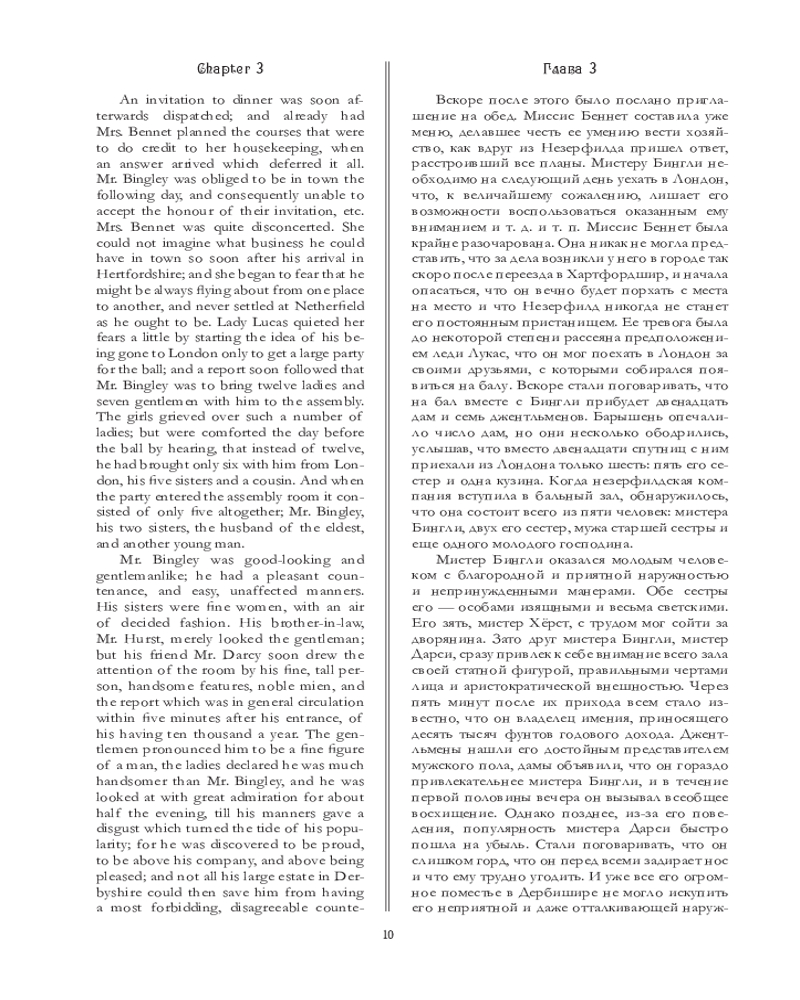 Chapter 3

An invitation to dinner was soon afterwards dispatched; and already had Mrs. Bennet planned the courses that were to do credit to her housekeeping, when an answer arrived which deferred it all. Mr. Bingley was obliged to be in town the following day, and consequently unable to accept the honour of their invitation, etc. Mrs. Bennet was quite disconcerted. She could not imagine what business he could have in town so soon after his arrival in Hertfordshire; and she began to fear that he might be always flying about from one place to another, and never settled at Netherfield as he ought to be. Lady Lucas quieted her fears a little by starting the idea of his being gone to London only to get a large party for the ball; and a report soon followed that Mr. Bingley was to bring twelve ladies and seven gentlemen with him to the assembly. The girls grieved over such a number of ladies; but were comforted the day before the ball by hearing, that instead of twelve, he had brought only six with him from London, his five sisters and a cousin. And when the party entered the assembly room it consisted of only five altogether; Mr. Bingley, his two sisters, the husband of the eldest, and another young man.

Mr. Bingley was good-looking and gentlemanlike; he had a pleasant countenance, and easy, unaffected manners. His sisters were fine women, with an air of decided fashion. His brother-in-law, Mr. Hurst, merely looked the gentleman; but his friend Mr. Darcy soon drew the attention of the room by his fine, tall person, handsome features, noble mien, and the report which was in general circulation within five minutes after his entrance, of his having ten thousand a year. The gentlemen pronounced him to be a fine figure of a man, the ladies declared he was much handsomer than Mr. Bingley, and he was looked at with great admiration for about half the evening, till his manners gave a disgust which turned the tide of his popularity; for he was discovered to be proud, to be above his company, and above being pleased; and not all his large estate in Derbyshire could then save him from having a most forbidding, disagreeable counte-

Глава 3

Вскоре после этого было послано приглашение на обед. Миссис Беннет составила уже меню, делавшее честь ее умению вести хозяйство, как вдруг из Незерфилда пришел ответ, расстроивший все планы. Мистеру Бингли необходимо на следующий день уехать в Лондон, что, к величайшему сожалению, лишает его возможности воспользоваться оказанным ему вниманием и т. д. и т. п. Миссис Беннет была крайне разочарована. Она никак не могла представить, что за дела возникли у него в городе так скоро после переезда в Хартфордшир, и начала опасаться, что он вечно будет порхать с места на место и что Незерфилд никогда не станет его постоянным пристанищем. Ее тревога была до некоторой степени рассеяна предположением леди Лукас, что он мог поехать в Лондон за своими друзьями, с которыми собирался появиться на балу. Вскоре стали поговаривать, что на бал вместе с Бингли прибудет двенадцать дам и семь джентльменов. Барышень опечалило число дам, но они несколько ободрились, услышав, что вместо двенадцати спутниц с ним приехали из Лондона только шесть: пять его сестер и одна кузина. Когда незерфилдская компания вступила в бальный зал, обнаружилось, что она состоит всего из пяти человек: мистера Бингли, двух его сестер, мужа старшей сестры и еще одного молодого господина.

Мистер Бингли оказался молодым человеком с благородной и приятной наружностью и непринужденными манерами. Обе сестры его — особами изящными и весьма светскими. Его зять, мистер Хёрст, с трудом мог сойти за дворянина. Зато друг мистера Бингли, мистер Дарси, сразу привлек к себе внимание всего зала своей статной фигурой, правильными чертами лица и аристократической внешностью. Через пять минут после их прихода всем стало известно, что он владелец имения, приносящего десять тысяч фунтов годового дохода. Джентльмены нашли его достойным представителем мужского пола, дамы объявили, что он гораздо привлекательнее мистера Бингли, и в течение первой половины вечера он вызывал всеобщее восхищение. Однако позднее, из-за его поведения, популярность мистера Дарси быстро пошла на убыль. Стали поговаривать, что он слишком горд, что он перед всеми задирает нос и что ему трудно угодить. И уже все его огромное поместье в Дербишире не могло искупить его неприятной и даже отталкивающей наруж-

10